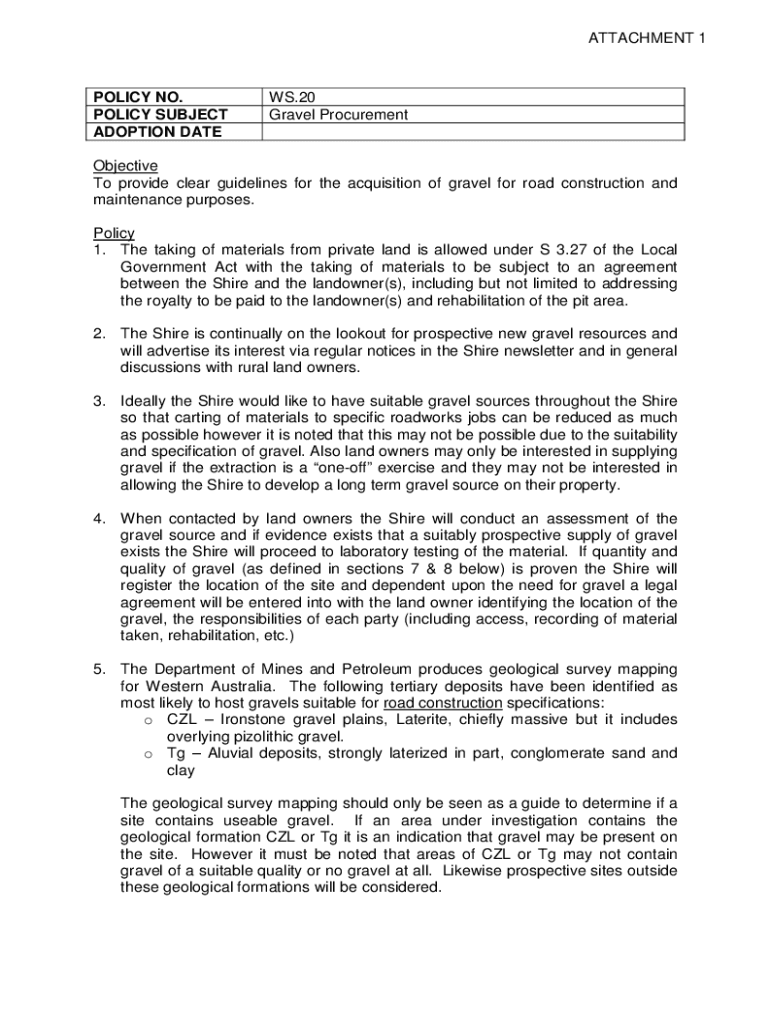 ATTACHMENT 1

| POLICY NO. | WS.20 |
|---|---|
| POLICY SUBJECT | Gravel Procurement |
| ADOPTION DATE | |

Objective
To provide clear guidelines for the acquisition of gravel for road construction and maintenance purposes.

Policy
1. The taking of materials from private land is allowed under S 3.27 of the Local Government Act with the taking of materials to be subject to an agreement between the Shire and the landowner(s), including but not limited to addressing the royalty to be paid to the landowner(s) and rehabilitation of the pit area.

2. The Shire is continually on the lookout for prospective new gravel resources and will advertise its interest via regular notices in the Shire newsletter and in general discussions with rural land owners.

3. Ideally the Shire would like to have suitable gravel sources throughout the Shire so that carting of materials to specific roadworks jobs can be reduced as much as possible however it is noted that this may not be possible due to the suitability and specification of gravel. Also land owners may only be interested in supplying gravel if the extraction is a “one-off” exercise and they may not be interested in allowing the Shire to develop a long term gravel source on their property.

4. When contacted by land owners the Shire will conduct an assessment of the gravel source and if evidence exists that a suitably prospective supply of gravel exists the Shire will proceed to laboratory testing of the material. If quantity and quality of gravel (as defined in sections 7 & 8 below) is proven the Shire will register the location of the site and dependent upon the need for gravel a legal agreement will be entered into with the land owner identifying the location of the gravel, the responsibilities of each party (including access, recording of material taken, rehabilitation, etc.)

5. The Department of Mines and Petroleum produces geological survey mapping for Western Australia. The following tertiary deposits have been identified as most likely to host gravels suitable for road construction specifications:
o CZL – Ironstone gravel plains, Laterite, chiefly massive but it includes overlying pizolithic gravel.
o Tg – Aluvial deposits, strongly laterized in part, conglomerate sand and clay

The geological survey mapping should only be seen as a guide to determine if a site contains useable gravel. If an area under investigation contains the geological formation CZL or Tg it is an indication that gravel may be present on the site. However it must be noted that areas of CZL or Tg may not contain gravel of a suitable quality or no gravel at all. Likewise prospective sites outside these geological formations will be considered.